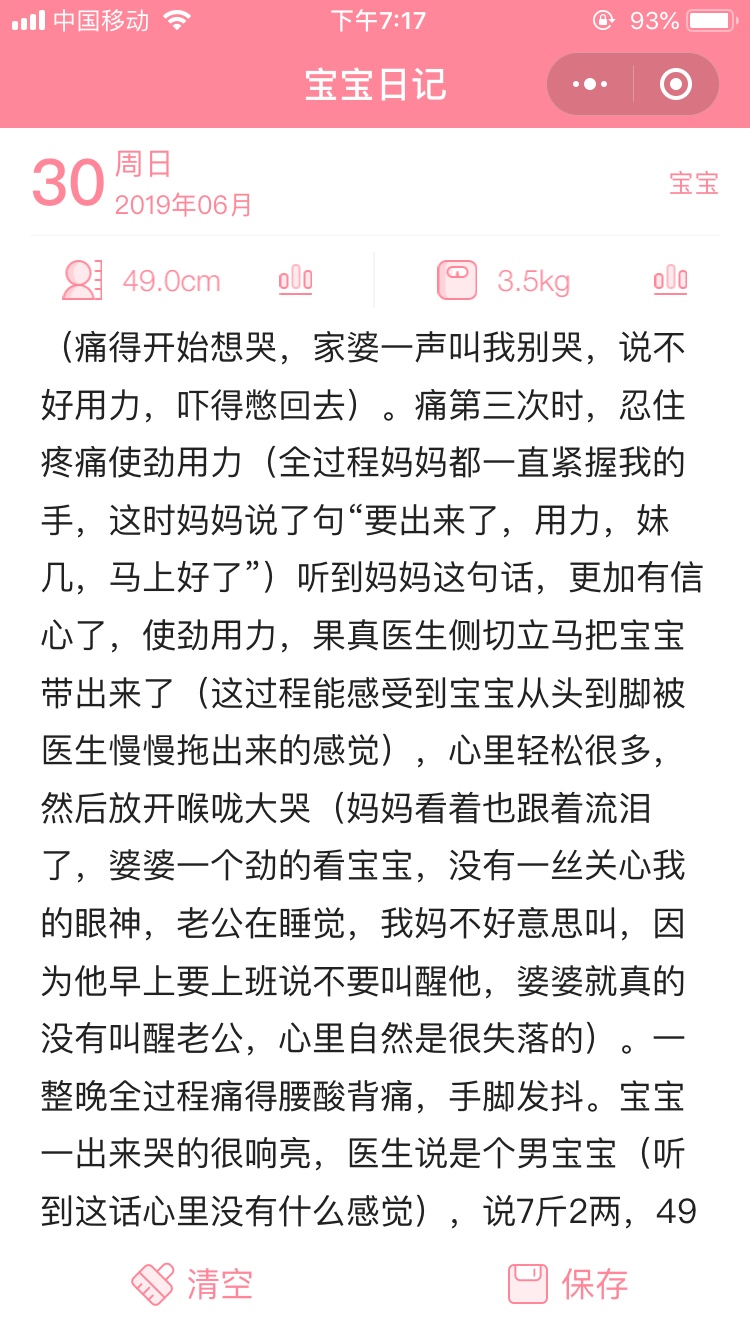 中国移动 下午7:17 93%

宝宝日记

30 周日
2019年06月

宝宝

49.0cm

3.5kg

（痛得开始想哭，家婆一声叫我别哭，说不好用力，吓得憋回去）。痛第三次时，忍住疼痛使劲用力（全过程妈妈都一直紧握我的手，这时妈妈说了句“要出来了，用力，妹几，马上好了”）听到妈妈这句话，更加有信心了，使劲用力，果真医生侧切立马把宝宝带出来了（这过程能感受到宝宝从头到脚被医生慢慢拖出来的感觉），心里轻松很多，然后放开喉咙大哭（妈妈看着也跟着流泪了，婆婆一个劲的看宝宝，没有一丝关心我的眼神，老公在睡觉，我妈不好意思叫，因为他早上要上班说不要叫醒他，婆婆就真的没有叫醒老公，心里自然是很失落的）。一整晚全过程痛得腰酸背痛，手脚发抖。宝宝一出来哭的很响亮，医生说是个男宝宝（听到这话心里没有什么感觉），说7斤2两，49

清空

保存